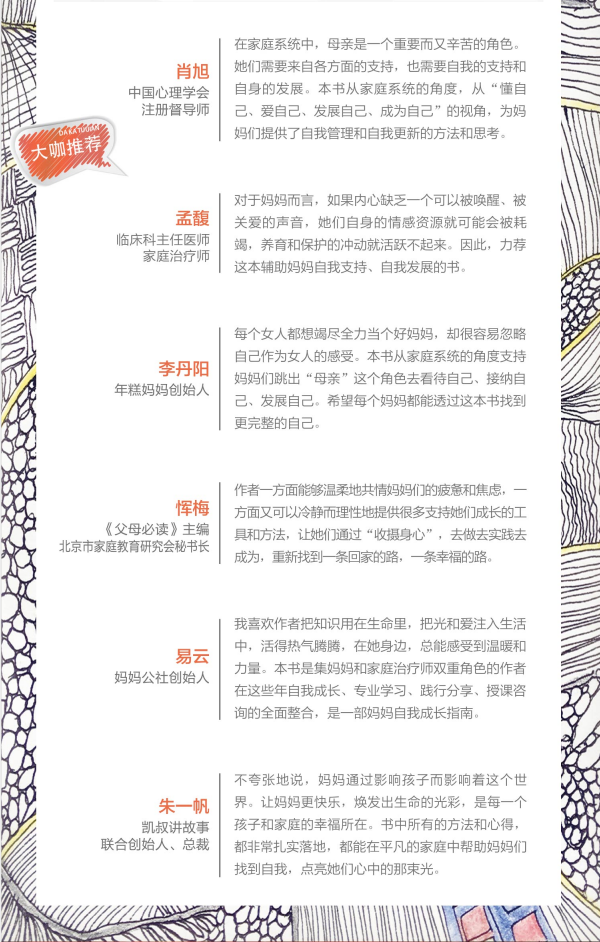 DAKA TUIJIAN
大咖推荐

肖旭
中国心理学会
注册督导师

在家庭系统中，母亲是一个重要而又辛苦的角色。她们需要来自各方面的支持，也需要自我的支持和自身的发展。本书从家庭系统的角度，从“懂自己、爱自己、发展自己、成为自己”的视角，为妈妈们提供了自我管理和自我更新的方法和思考。

孟馥
临床科主任医师
家庭治疗师

对于妈妈而言，如果内心缺乏一个可以被唤醒、被关爱的声音，她们自身的情感资源就可能会被耗竭，养育和保护的冲动就活跃不起来。因此，力荐这本辅助妈妈自我支持、自我发展的书。

李丹阳
年糕妈妈创始人

每个女人都想竭尽全力当个好妈妈，却很容易忽略自己作为女人的感受。本书从家庭系统的角度支持妈妈们跳出“母亲”这个角色去看待自己、接纳自己、发展自己。希望每个妈妈都能透过这本书找到更完整的自己。

恽梅
《父母必读》主编
北京市家庭教育研究会秘书长

作者一方面能够温柔地共情妈妈们的疲惫和焦虑，一方面又可以冷静而理性地提供很多支持她们成长的工具和方法，让她们通过“收摄身心”，去做去实践去成为，重新找到一条回家的路，一条幸福的路。

易云
妈妈公社创始人

我喜欢作者把知识用在生命里，把光和爱注入生活中，活得热气腾腾，在她身边，总能感受到温暖和力量。本书是集妈妈和家庭治疗师双重角色的作者在这些年自我成长、专业学习、践行分享、授课咨询的全面整合，是一部妈妈自我成长指南。

朱一帆
凯叔讲故事
联合创始人、总裁

不夸张地说，妈妈通过影响孩子而影响着这个世界。让妈妈更快乐，焕发出生命的光彩，是每一个孩子和家庭的幸福所在。书中所有的方法和心得，都非常扎实落地，都能在平凡的家庭中帮助妈妈们找到自我，点亮她们心中的那束光。